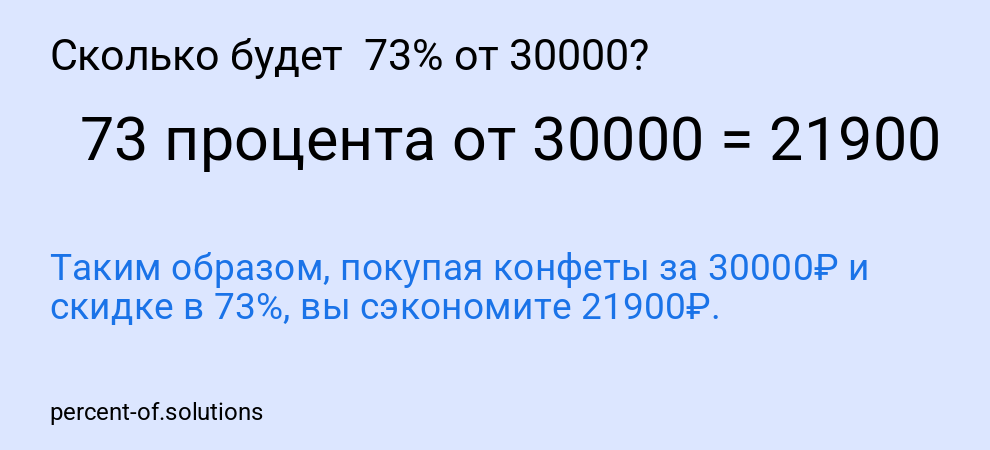 Сколько будет 73% от 30000?

73 процента от 30000 = 21900

Таким образом, покупая конфеты за 30000₽ и скидке в 73%, вы сэкономите 21900₽.

percent-of.solutions